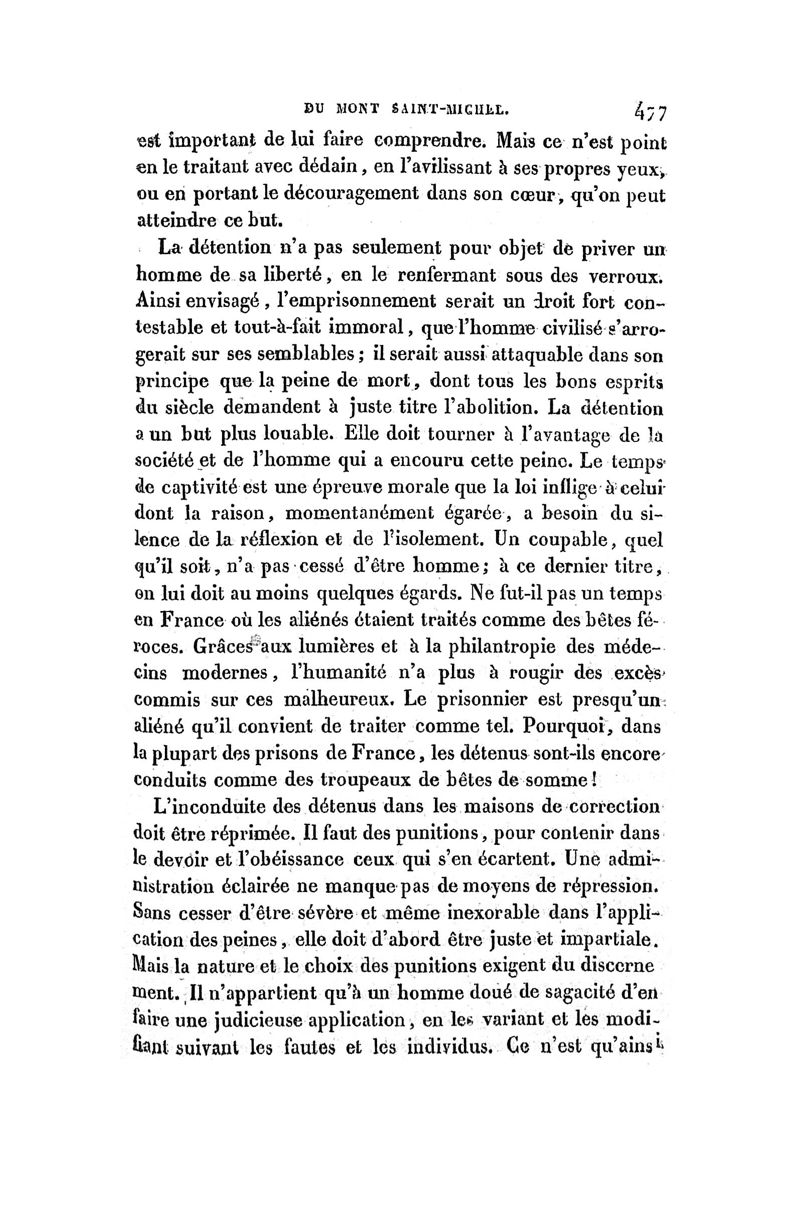 DU MONT SAINT-MICHEL. 477

est important de lui faire comprendre. Mais ce n'est point en le traitant avec dédain, en l'avilissant à ses propres yeux, ou en portant le découragement dans son cœur, qu'on peut atteindre ce but.

La détention n'a pas seulement pour objet de priver un homme de sa liberté, en le renfermant sous des verroux. Ainsi envisagé, l'emprisonnement serait un droit fort contestable et tout-à-fait immoral, que l'homme civilisé s'arrogerait sur ses semblables; il serait aussi attaquable dans son principe que la peine de mort, dont tous les bons esprits du siècle demandent à juste titre l'abolition. La détention a un but plus louable. Elle doit tourner à l'avantage de la société et de l'homme qui a encouru cette peine. Le temps de captivité est une épreuve morale que la loi inflige à celui dont la raison, momentanément égarée, a besoin du silence de la réflexion et de l'isolement. Un coupable, quel qu'il soit, n'a pas cessé d'être homme; à ce dernier titre, on lui doit au moins quelques égards. Ne fut-il pas un temps en France où les aliénés étaient traités comme des bêtes féroces. Grâces aux lumières et à la philantropie des médecins modernes, l'humanité n'a plus à rougir des excès commis sur ces malheureux. Le prisonnier est presqu'un aliéné qu'il convient de traiter comme tel. Pourquoi, dans la plupart des prisons de France, les détenus sont-ils encore conduits comme des troupeaux de bêtes de somme!

L'inconduite des détenus dans les maisons de correction doit être réprimée. Il faut des punitions, pour contenir dans le devoir et l'obéissance ceux qui s'en écartent. Une administration éclairée ne manque pas de moyens de répression. Sans cesser d'être sévère et même inexorable dans l'application des peines, elle doit d'abord être juste et impartiale. Mais la nature et le choix des punitions exigent du discernement. Il n'appartient qu'à un homme doué de sagacité d'en faire une judicieuse application, en les variant et les modifiant suivant les fautes et les individus. Ce n'est qu'ainsi